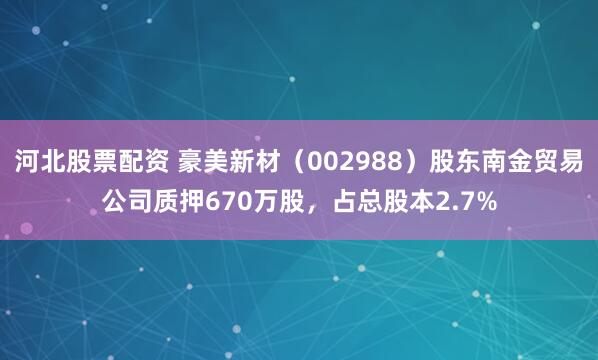 河北股票配资 豪美新材（002988）股东南金贸易公司质押670万股，占总股本2.7%